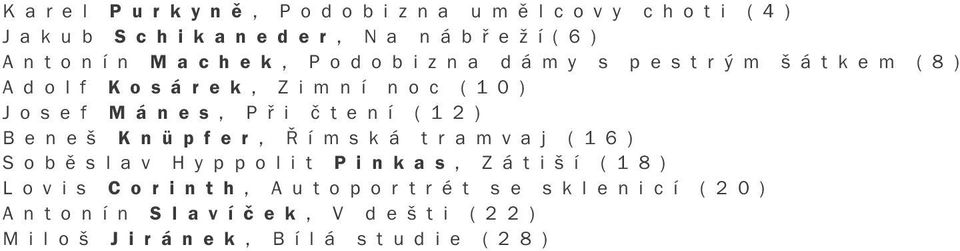 Karel Purkyně, Podobizna umělcovy choti (4)
Jakub Schikaneder, Na nábřeží(6)
Antonín Machek, Podobizna dámy s pestrým šátkem (8)
Adolf Kosárek, Zimní noc (10)
Josef Mánes, Při čtení (12)
Beneš Knüpfer, Římská tramvaj (16)
Soběslav Hyppolit Pinkas, Zátiší (18)
Lovis Corinth, Autoportrét se sklenicí (20)
Antonín Slavíček, V dešti (22)
Miloš Jiránek, Bílá studie (28)